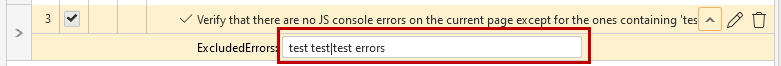 3

Verify that there are no JS console errors on the current page except for the ones containing 'tes

ExcludedErrors: test test|test errors